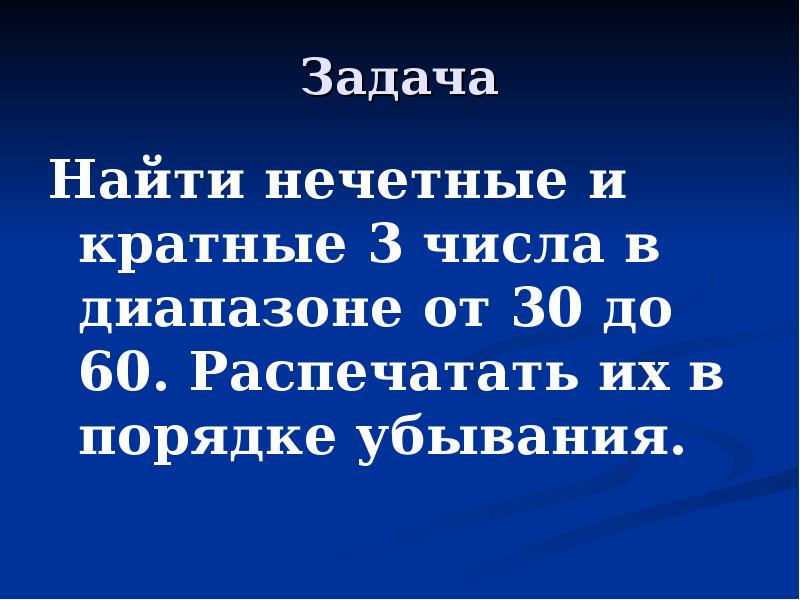 Задача

Найти нечетные и кратные 3 числа в диапазоне от 30 до 60. Распечатать их в порядке убывания.